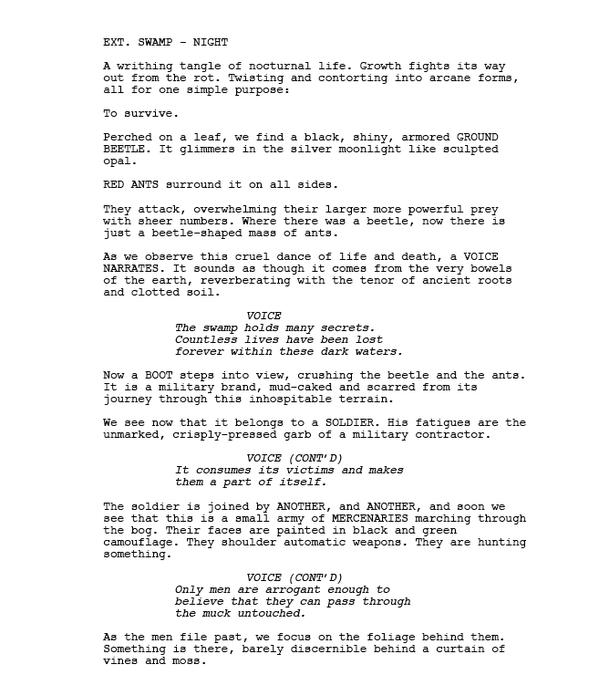 EXT. SWAMP - NIGHT

A writhing tangle of nocturnal life. Growth fights its way out from the rot. Twisting and contorting into arcane forms, all for one simple purpose:

To survive.

Perched on a leaf, we find a black, shiny, armored GROUND BEETLE. It glimmers in the silver moonlight like sculpted opal.

RED ANTS surround it on all sides.

They attack, overwhelming their larger more powerful prey with sheer numbers. Where there was a beetle, now there is just a beetle-shaped mass of ants.

As we observe this cruel dance of life and death, a VOICE NARRATES. It sounds as though it comes from the very bowels of the earth, reverberating with the tenor of ancient roots and clotted soil.

VOICE
The swamp holds many secrets. Countless lives have been lost forever within these dark waters.

Now a BOOT steps into view, crushing the beetle and the ants. It is a military brand, mud-caked and scarred from its journey through this inhospitable terrain.

We see now that it belongs to a SOLDIER. His fatigues are the unmarked, crisply-pressed garb of a military contractor.

VOICE (CONT'D)
It consumes its victims and makes them a part of itself.

The soldier is joined by ANOTHER, and ANOTHER, and soon we see that this is a small army of MERCENARIES marching through the bog. Their faces are painted in black and green camouflage. They shoulder automatic weapons. They are hunting something.

VOICE (CONT'D)
Only men are arrogant enough to believe that they can pass through the muck untouched.

As the men file past, we focus on the foliage behind them. Something is there, barely discernible behind a curtain of vines and moss.